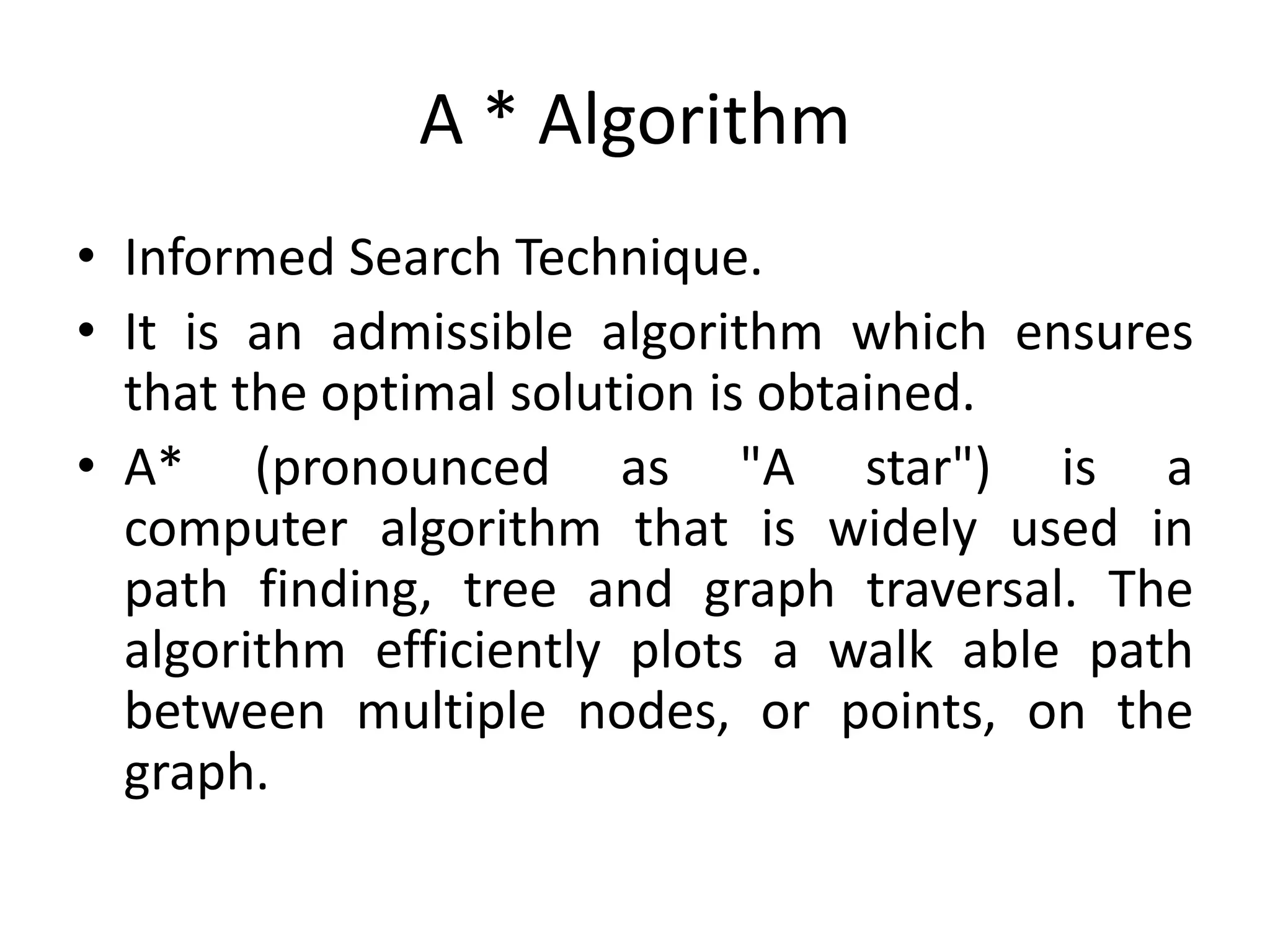 A * Algorithm

• Informed Search Technique.

• It is an admissible algorithm which ensures that the optimal solution is obtained.

• A* (pronounced as "A star") is a computer algorithm that is widely used in path finding, tree and graph traversal. The algorithm efficiently plots a walk able path between multiple nodes, or points, on the graph.